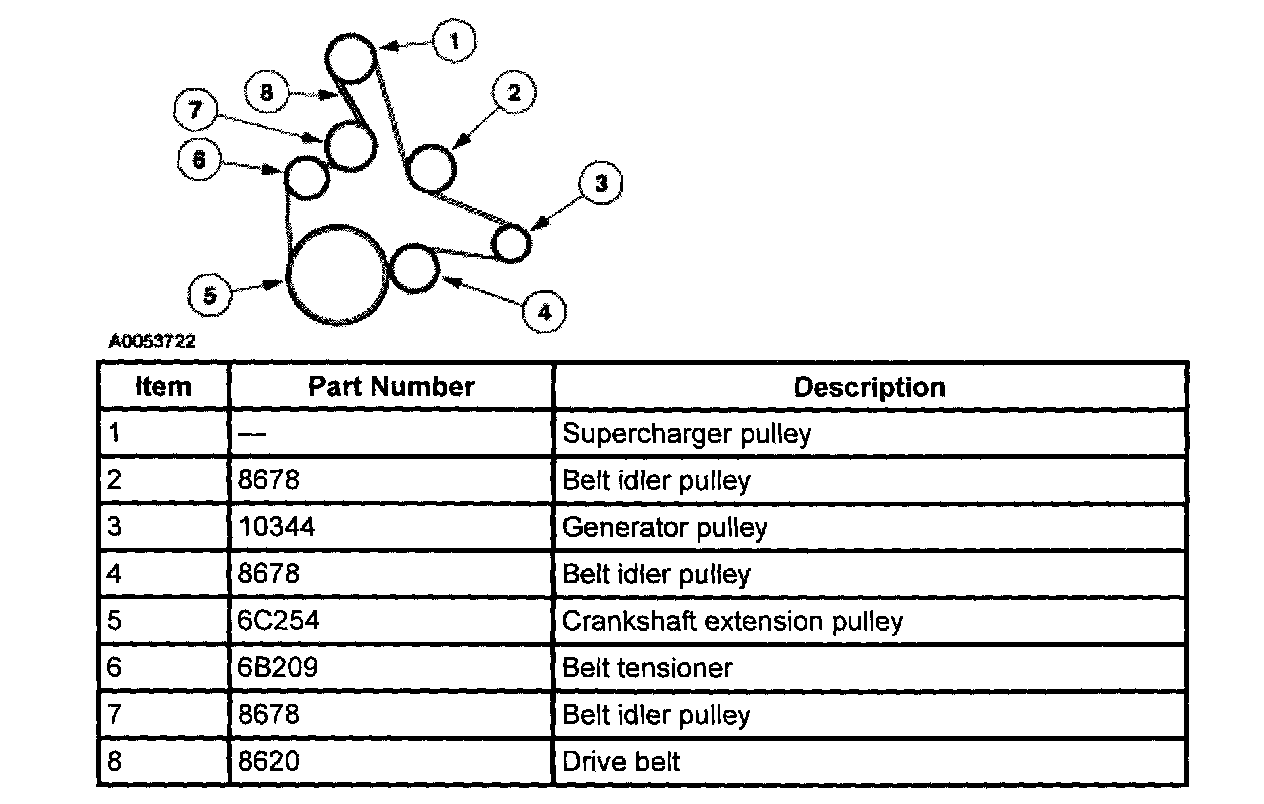 1
8
2
7
6
3
5
4
A0053722

| Item | Part Number | Description |
|---|---|---|
| 1 | — | Supercharger pulley |
| 2 | 8678 | Belt idler pulley |
| 3 | 10344 | Generator pulley |
| 4 | 8678 | Belt idler pulley |
| 5 | 6C254 | Crankshaft extension pulley |
| 6 | 6B209 | Belt tensioner |
| 7 | 8678 | Belt idler pulley |
| 8 | 8620 | Drive belt |